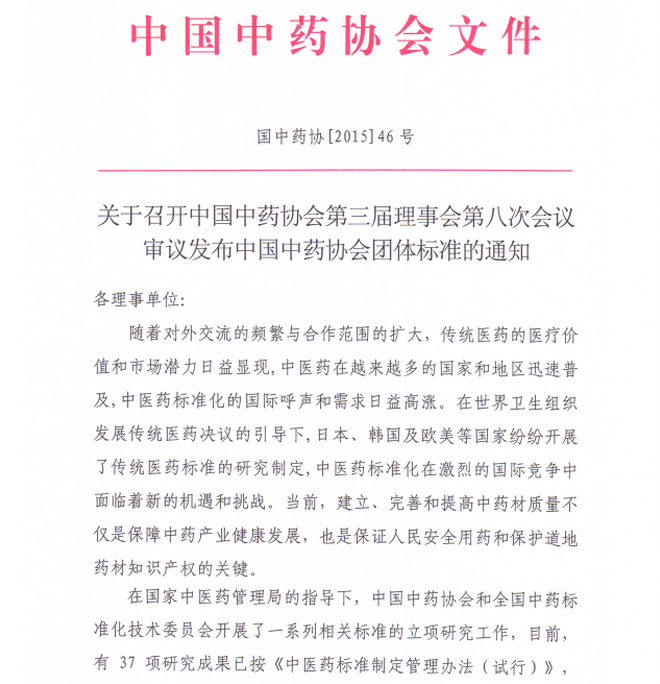 中国中药协会文件

国中药协[2015]46号

关于召开中国中药协会第三届理事会第八次会议审议发布中国中药协会团体标准的通知

各理事单位:

随着对外交流的频繁与合作范围的扩大，传统医药的医疗价值和市场潜力日益显现,中医药在越来越多的国家和地区迅速普及,中医药标准化的国际呼声和需求日益高涨。在世界卫生组织发展传统医药决议的引导下,日本、韩国及欧美等国家纷纷开展了传统医药标准的研究制定,中医药标准化在激烈的国际竞争中面临着新的机遇和挑战。当前，建立、完善和提高中药材质量不仅是保障中药产业健康发展，也是保证人民安全用药和保护道地药材知识产权的关键。

在国家中医药管理局的指导下，中国中药协会和全国中药标准化技术委员会开展了一系列相关标准的立项研究工作，目前，有 37 项研究成果已按《中医药标准制定管理办法（试行）》，